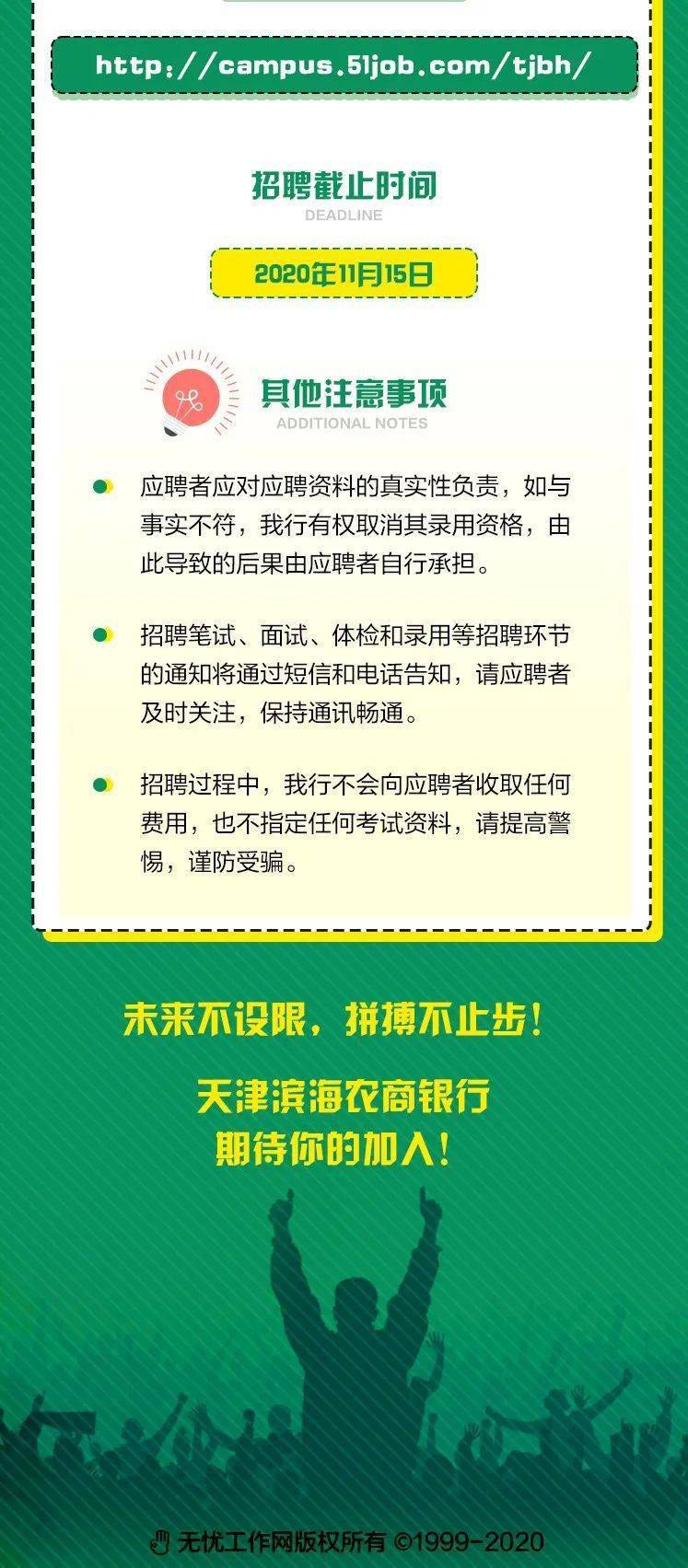 http://campus.51job.com/tjbh/

招聘截止时间
DEADLINE

2020年11月15日

其他注意事项
ADDITIONAL NOTES

• 应聘者应对应聘资料的真实性负责，如与事实不符，我行有权取消其录用资格，由此导致的后果由应聘者自行承担。

• 招聘笔试、面试、体检和录用等招聘环节的通知将通过短信和电话告知，请应聘者及时关注，保持通讯畅通。

• 招聘过程中，我行不会向应聘者收取任何费用，也不指定任何考试资料，请提高警惕，谨防受骗。

未来不设限，拼搏不止步！

天津滨海农商银行
期待你的加入！

无忧工作网版权所有 ©1999-2020